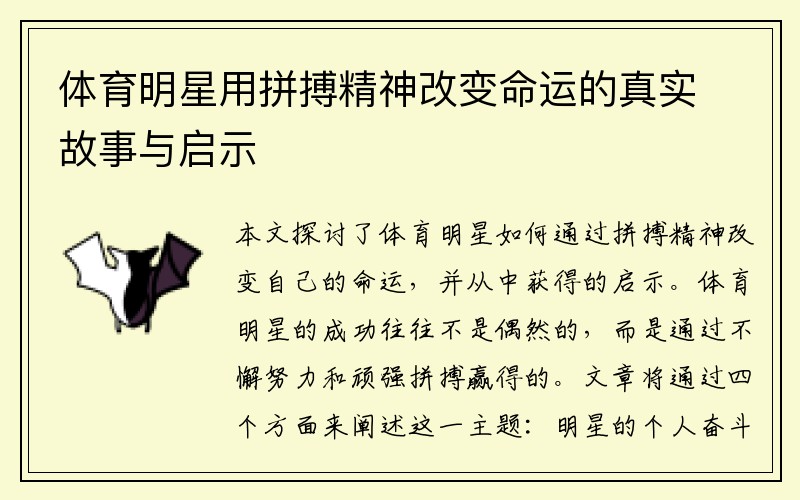 体育明星用拼搏精神改变命运的真实故事与启示

本文探讨了体育明星如何通过拼搏精神改变自己的命运，并从中获得的启示。体育明星的成功往往不是偶然的，而是通过不懈努力和顽强拼搏赢得的。文章将通过四个方面来阐述这一主题：明星的个人奋斗